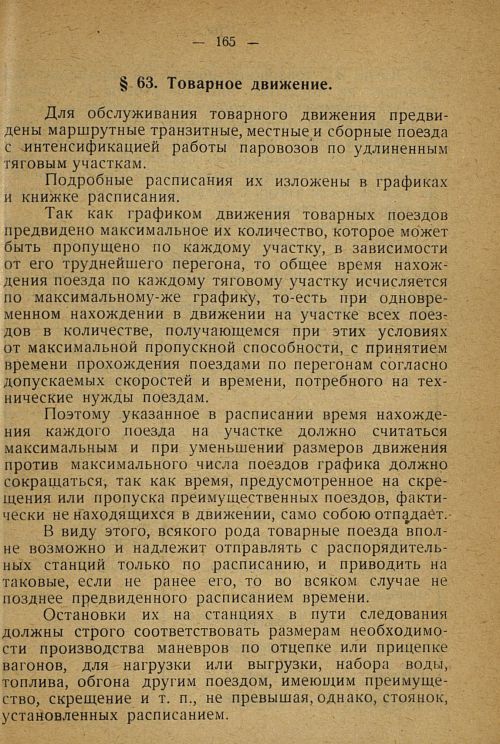 — 165 —

§ 63. Товарное движение.

Для обслуживания товарного движения предвидены маршрутные транзитные, местные и сборные поезда с интенсификацией работы паровозов по удлиненным тяговым участкам.

Подробные расписания их изложены в графиках и книжке расписания.

Так как графиком движения товарных поездов предвидено максимальное их количество, которое может быть пропущено по каждому участку, в зависимости от его труднейшего перегона, то общее время нахождения поезда по каждому тяговому участку исчисляется по максимальному-же графику, то-есть при одновременном нахождении в движении на участке всех поездов в количестве, получающемся при этих условиях от максимальной пропускной способности, с принятием времени прохождения поездами по перегонам согласно допускаемых скоростей и времени, потребного на технические нужды поездам.

Поэтому указанное в расписании время нахождения каждого поезда на участке должно считаться максимальным и при уменьшении размеров движения против максимального числа поездов графика должно сокращаться, так как время, предусмотренное на скрещения или пропуска преимущественных поездов, фактически не находящихся в движении, само собою отпадает.

В виду этого, всякого рода товарные поезда вполне возможно и надлежит отправлять с распорядительных станций только по расписанию, и приводить на таковые, если не ранее его, то во всяком случае не позднее предвиденного расписанием времени.

Остановки их на станциях в пути следования должны строго соответствовать размерам необходимости производства маневров по отцепке или прицепке вагонов, для нагрузки или выгрузки, набора воды, топлива, обгона другим поездом, имеющим преимущество, скрещение и т. п., не превышая, однако, стоянок, установленных расписанием.